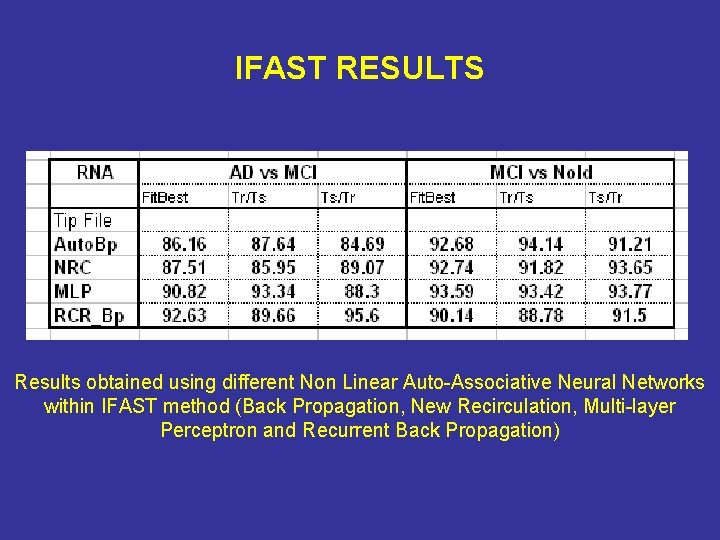 IFAST RESULTS

| RNA | AD vs MCI | | | MCI vs Nold | | |
|---|---|---|---|---|---|---|
| | FitBest | Tr/Ts | Ts/Tr | FitBest | Tr/Ts | Ts/Tr |
| Tip File | | | | | | |
| AutoBp | 86.16 | 87.64 | 84.69 | 92.68 | 94.14 | 91.21 |
| NRC | 87.51 | 85.95 | 89.07 | 92.74 | 91.82 | 93.65 |
| MLP | 90.82 | 93.34 | 88.3 | 93.59 | 93.42 | 93.77 |
| RCR_Bp | 92.63 | 89.66 | 95.6 | 90.14 | 88.78 | 91.5 |

Results obtained using different Non Linear Auto-Associative Neural Networks within IFAST method (Back Propagation, New Recirculation, Multi-layer Perceptron and Recurrent Back Propagation)